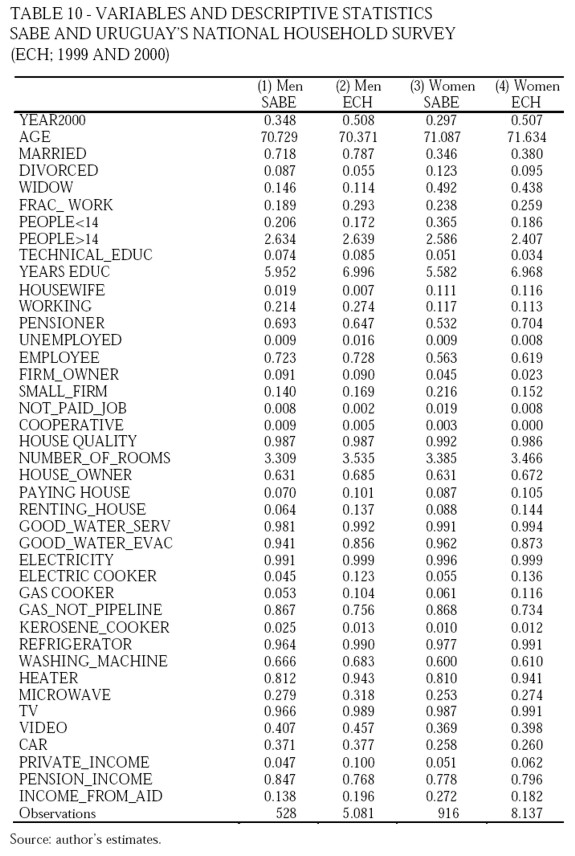 TABLE 10 - VARIABLES AND DESCRIPTIVE STATISTICS
SABE AND URUGUAY'S NATIONAL HOUSEHOLD SURVEY
(ECH; 1999 AND 2000)

| | (1) Men SABE | (2) Men ECH | (3) Women SABE | (4) Women ECH |
|---|---|---|---|---|
| YEAR2000 | 0.348 | 0.508 | 0.297 | 0.507 |
| AGE | 70.729 | 70.371 | 71.087 | 71.634 |
| MARRIED | 0.718 | 0.787 | 0.346 | 0.380 |
| DIVORCED | 0.087 | 0.055 | 0.123 | 0.095 |
| WIDOW | 0.146 | 0.114 | 0.492 | 0.438 |
| FRAC_ WORK | 0.189 | 0.293 | 0.238 | 0.259 |
| PEOPLE<14 | 0.206 | 0.172 | 0.365 | 0.186 |
| PEOPLE>14 | 2.634 | 2.639 | 2.586 | 2.407 |
| TECHNICAL_EDUC | 0.074 | 0.085 | 0.051 | 0.034 |
| YEARS EDUC | 5.952 | 6.996 | 5.582 | 6.968 |
| HOUSEWIFE | 0.019 | 0.007 | 0.111 | 0.116 |
| WORKING | 0.214 | 0.274 | 0.117 | 0.113 |
| PENSIONER | 0.693 | 0.647 | 0.532 | 0.704 |
| UNEMPLOYED | 0.009 | 0.016 | 0.009 | 0.008 |
| EMPLOYEE | 0.723 | 0.728 | 0.563 | 0.619 |
| FIRM_OWNER | 0.091 | 0.090 | 0.045 | 0.023 |
| SMALL_FIRM | 0.140 | 0.169 | 0.216 | 0.152 |
| NOT_PAID_JOB | 0.008 | 0.002 | 0.019 | 0.008 |
| COOPERATIVE | 0.009 | 0.005 | 0.003 | 0.000 |
| HOUSE QUALITY | 0.987 | 0.987 | 0.992 | 0.986 |
| NUMBER_OF_ROOMS | 3.309 | 3.535 | 3.385 | 3.466 |
| HOUSE_OWNER | 0.631 | 0.685 | 0.631 | 0.672 |
| PAYING HOUSE | 0.070 | 0.101 | 0.087 | 0.105 |
| RENTING_HOUSE | 0.064 | 0.137 | 0.088 | 0.144 |
| GOOD_WATER_SERV | 0.981 | 0.992 | 0.991 | 0.994 |
| GOOD_WATER_EVAC | 0.941 | 0.856 | 0.962 | 0.873 |
| ELECTRICITY | 0.991 | 0.999 | 0.996 | 0.999 |
| ELECTRIC COOKER | 0.045 | 0.123 | 0.055 | 0.136 |
| GAS COOKER | 0.053 | 0.104 | 0.061 | 0.116 |
| GAS_NOT_PIPELINE | 0.867 | 0.756 | 0.868 | 0.734 |
| KEROSENE_COOKER | 0.025 | 0.013 | 0.010 | 0.012 |
| REFRIGERATOR | 0.964 | 0.990 | 0.977 | 0.991 |
| WASHING_MACHINE | 0.666 | 0.683 | 0.600 | 0.610 |
| HEATER | 0.812 | 0.943 | 0.810 | 0.941 |
| MICROWAVE | 0.279 | 0.318 | 0.253 | 0.274 |
| TV | 0.966 | 0.989 | 0.987 | 0.991 |
| VIDEO | 0.407 | 0.457 | 0.369 | 0.398 |
| CAR | 0.371 | 0.377 | 0.258 | 0.260 |
| PRIVATE_INCOME | 0.047 | 0.100 | 0.051 | 0.062 |
| PENSION_INCOME | 0.847 | 0.768 | 0.778 | 0.796 |
| INCOME_FROM_AID | 0.138 | 0.196 | 0.272 | 0.182 |
| Observations | 528 | 5.081 | 916 | 8.137 |

Source: author's estimates.